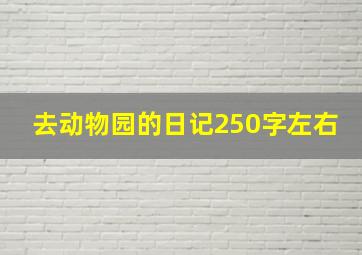 去动物园的日记250字左右